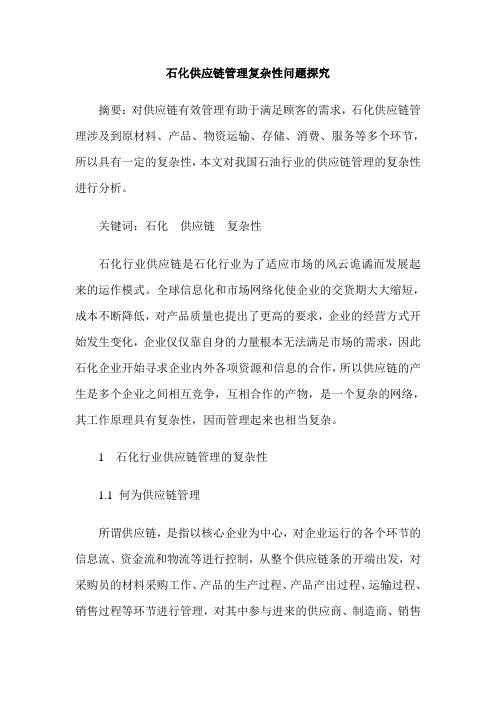 石化供应链管理复杂性问题探究

摘要：对供应链有效管理有助于满足顾客的需求，石化供应链管理涉及到原材料、产品、物资运输、存储、消费、服务等多个环节，所以具有一定的复杂性，本文对我国石油行业的供应链管理的复杂性进行分析。

关键词：石化　供应链　复杂性

石化行业供应链是石化行业为了适应市场的风云诡谲而发展起来的运作模式。全球信息化和市场网络化使企业的交货期大大缩短，成本不断降低，对产品质量也提出了更高的要求，企业的经营方式开始发生变化，企业仅仅靠自身的力量根本无法满足市场的需求，因此石化企业开始寻求企业内外各项资源和信息的合作，所以供应链的产生是多个企业之间相互竞争，互相合作的产物，是一个复杂的网络，其工作原理具有复杂性，因而管理起来也相当复杂。

1　石化行业供应链管理的复杂性

1.1　何为供应链管理

所谓供应链，是指以核心企业为中心，对企业运行的各个环节的信息流、资金流和物流等进行控制，从整个供应链条的开端出发，对采购员的材料采购工作、产品的生产过程、产品产出过程、运输过程、销售过程等环节进行管理，对其中参与进来的供应商、制造商、销售